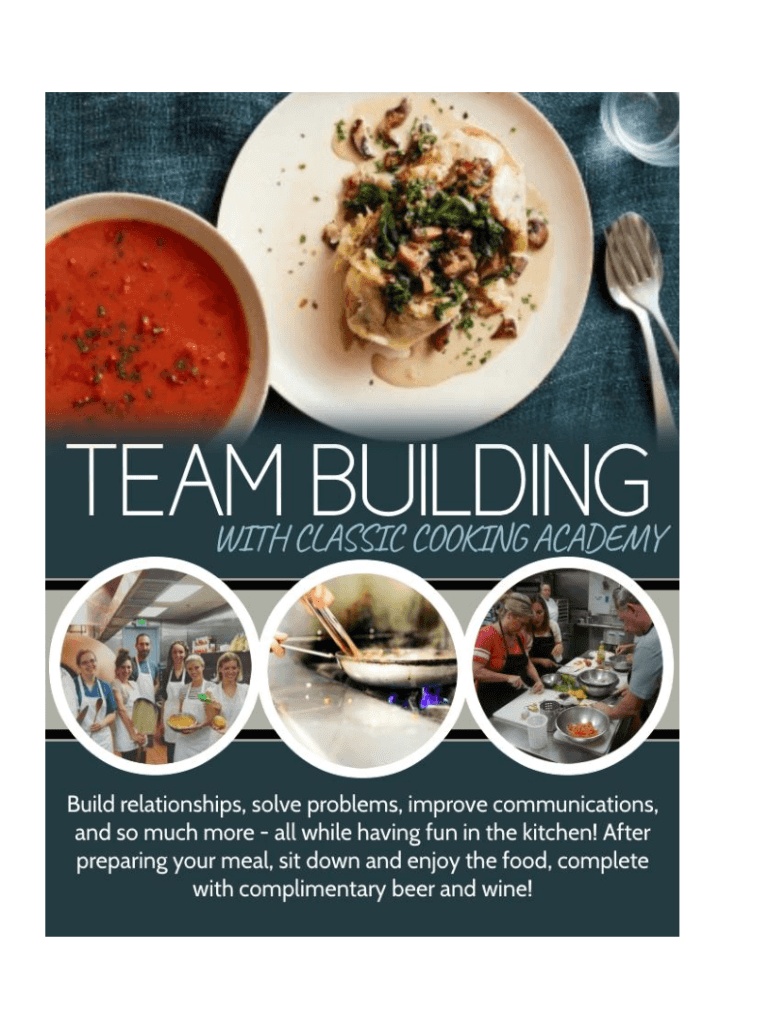 TEAM BUILDING

WITH CLASSIC COOKING ACADEMY

Build relationships, solve problems, improve communications, and so much more - all while having fun in the kitchen! After preparing your meal, sit down and enjoy the food, complete with complimentary beer and wine!